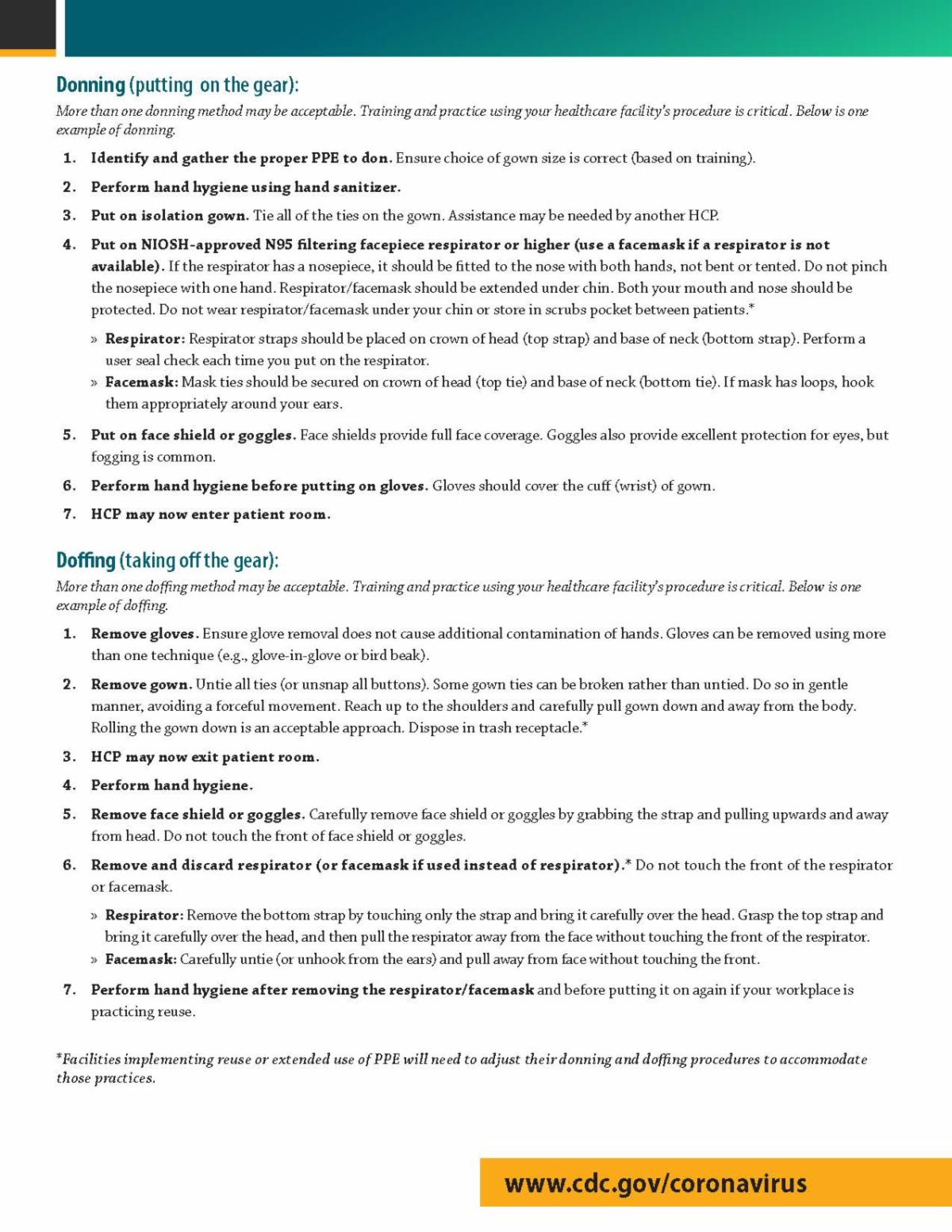 Donning (putting on the gear):

More than one donning method may be acceptable. Training and practice using your healthcare facility's procedure is critical. Below is one example of donning.

1. Identify and gather the proper PPE to don. Ensure choice of gown size is correct (based on training).
2. Perform hand hygiene using hand sanitizer.
3. Put on isolation gown. Tie all of the ties on the gown. Assistance may be needed by another HCP.
4. Put on NIOSH-approved N95 filtering facepiece respirator or higher (use a facemask if a respirator is not available). If the respirator has a nosepiece, it should be fitted to the nose with both hands, not bent or tented. Do not pinch the nosepiece with one hand. Respirator/facemask should be extended under chin. Both your mouth and nose should be protected. Do not wear respirator/facemask under your chin or store in scrubs pocket between patients.*
» Respirator: Respirator straps should be placed on crown of head (top strap) and base of neck (bottom strap). Perform a user seal check each time you put on the respirator.
» Facemask: Mask ties should be secured on crown of head (top tie) and base of neck (bottom tie). If mask has loops, hook them appropriately around your ears.
5. Put on face shield or goggles. Face shields provide full face coverage. Goggles also provide excellent protection for eyes, but fogging is common.
6. Perform hand hygiene before putting on gloves. Gloves should cover the cuff (wrist) of gown.
7. HCP may now enter patient room.

Doffing (taking off the gear):

More than one doffing method may be acceptable. Training and practice using your healthcare facility's procedure is critical. Below is one example of doffing.

1. Remove gloves. Ensure glove removal does not cause additional contamination of hands. Gloves can be removed using more than one technique (e.g., glove-in-glove or bird beak).
2. Remove gown. Untie all ties (or unsnap all buttons). Some gown ties can be broken rather than untied. Do so in gentle manner, avoiding a forceful movement. Reach up to the shoulders and carefully pull gown down and away from the body. Rolling the gown down is an acceptable approach. Dispose in trash receptacle.*
3. HCP may now exit patient room.
4. Perform hand hygiene.
5. Remove face shield or goggles. Carefully remove face shield or goggles by grabbing the strap and pulling upwards and away from head. Do not touch the front of face shield or goggles.
6. Remove and discard respirator (or facemask if used instead of respirator).* Do not touch the front of the respirator or facemask.
» Respirator: Remove the bottom strap by touching only the strap and bring it carefully over the head. Grasp the top strap and bring it carefully over the head, and then pull the respirator away from the face without touching the front of the respirator.
» Facemask: Carefully untie (or unhook from the ears) and pull away from face without touching the front.
7. Perform hand hygiene after removing the respirator/facemask and before putting it on again if your workplace is practicing reuse.

*Facilities implementing reuse or extended use of PPE will need to adjust their donning and doffing procedures to accommodate those practices.

www.cdc.gov/coronavirus